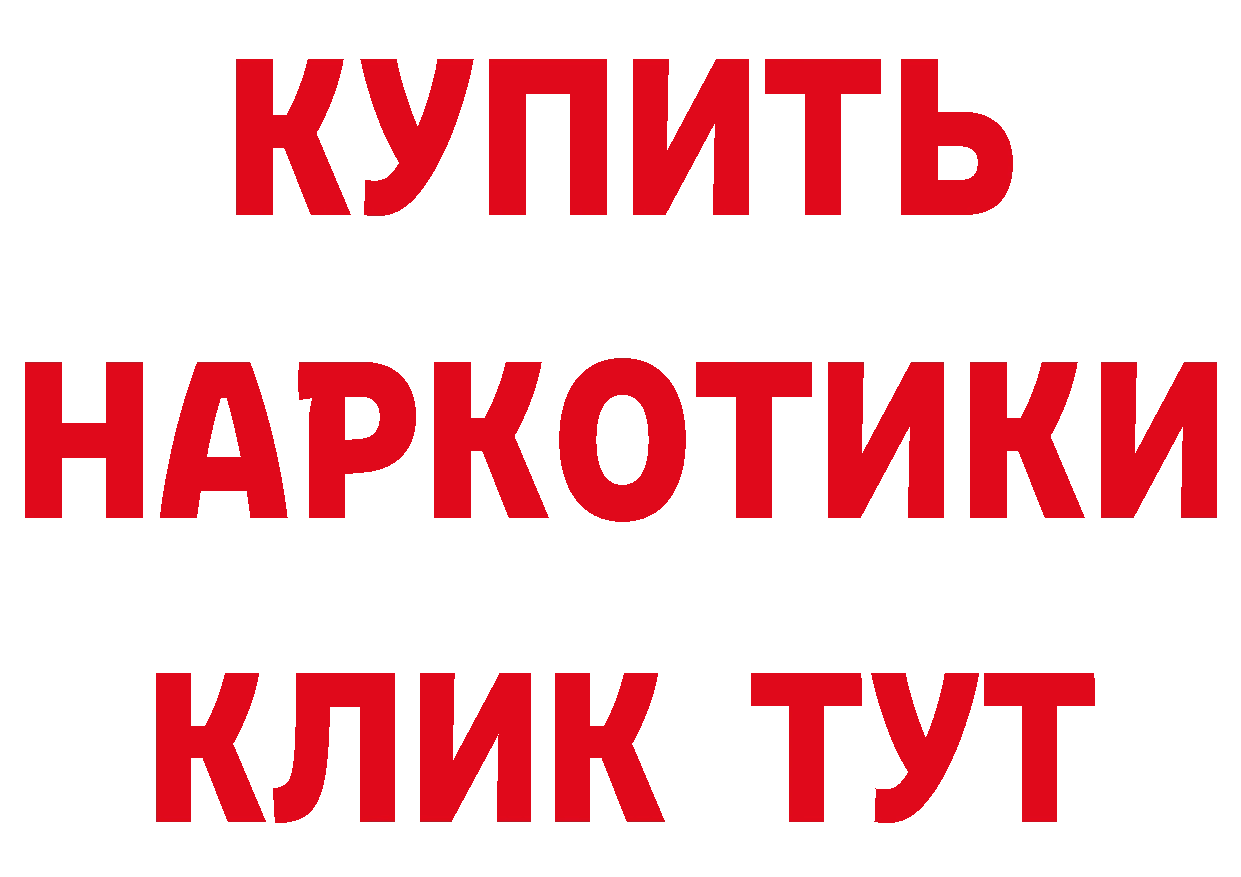 КУПИТЬ НАРКОТИКИ КЛИК ТУТ